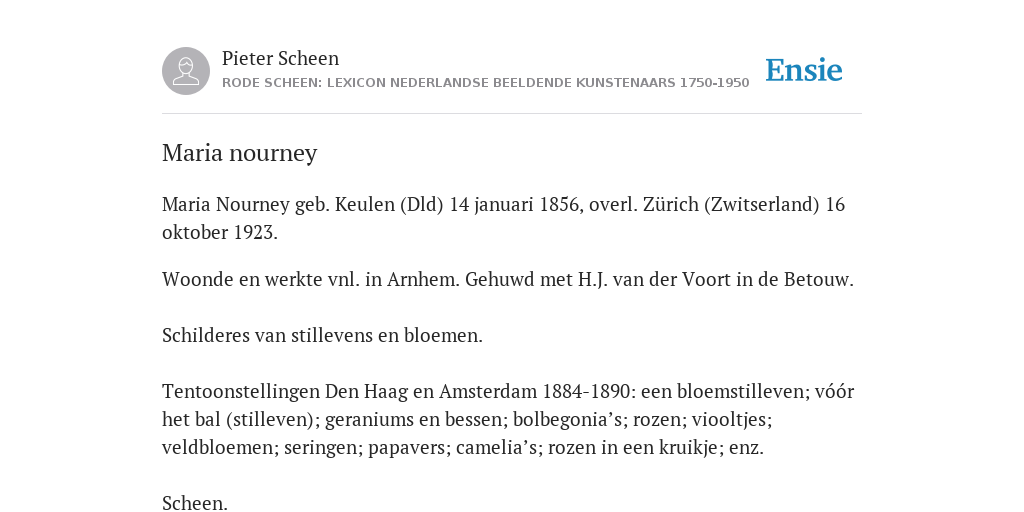 Pieter Scheen
RODE SCHEEN: LEXICON NEDERLANDSE BEELDENDE KUNSTENAARS 1750-1950

Ensie

Maria nourney

Maria Nourney geb. Keulen (Dld) 14 januari 1856, overl. Zürich (Zwitserland) 16 oktober 1923.

Woonde en werkte vnl. in Arnhem. Gehuwd met H.J. van der Voort in de Betouw.

Schilderes van stillevens en bloemen.

Tentoonstellingen Den Haag en Amsterdam 1884-1890: een bloemstilleven; vóór het bal (stilleven); geraniums en bessen; bolbegonia’s; rozen; viooltjes; veldbloemen; seringen; papavers; camelia’s; rozen in een kruikje; enz.

Scheen.